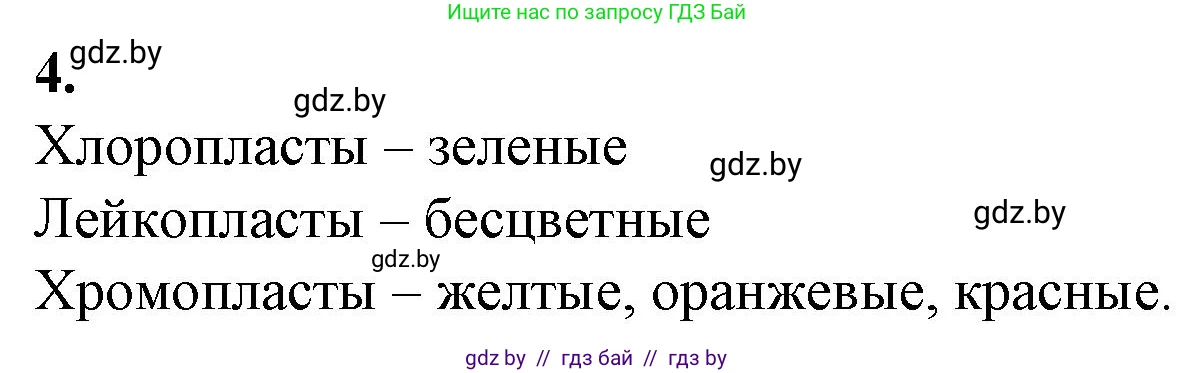 Ищите нас по запросу ГДЗ Бай

4. gdz.by

gdz.by

Хлоропласты – зеленые

gdz.by

Лейкопласты – бесцветные

gdz.by

gdz.by

Хромопласты – желтые, оранжевые, красные.

gdz by // гдз бай // гдз by